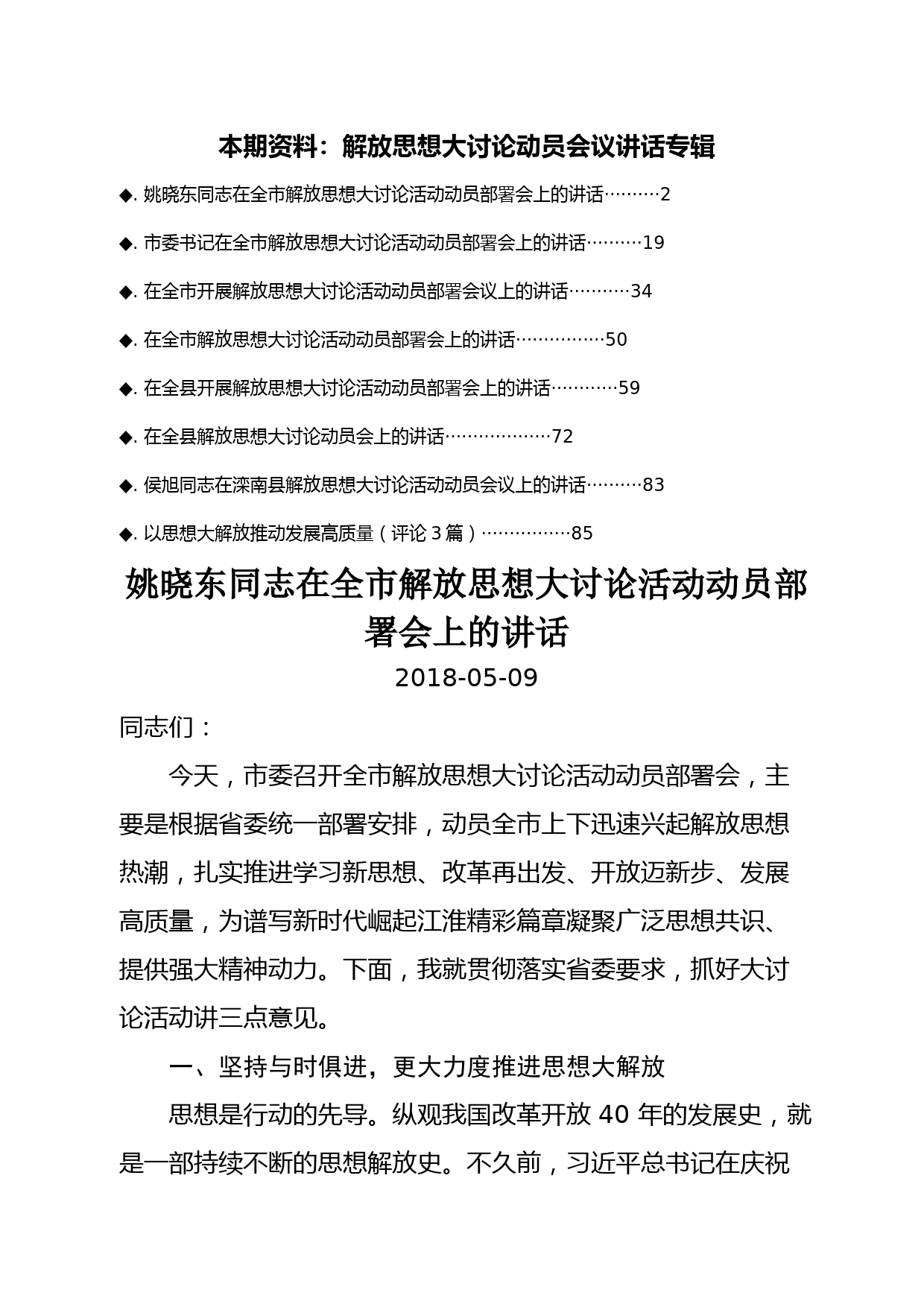 本期资料：解放思想大讨论动员会议讲话专辑

◆. 姚晓东同志在全市解放思想大讨论活动动员部署会上的讲话………2

◆. 市委书记在全市解放思想大讨论活动动员部署会上的讲话………19

◆. 在全市开展解放思想大讨论活动动员部署会议上的讲话…………34

◆. 在全市解放思想大讨论活动动员部署会上的讲话……………50

◆. 在全县开展解放思想大讨论活动动员部署会上的讲话…………59

◆. 在全县解放思想大讨论动员会上的讲话………………72

◆. 侯旭同志在滦南县解放思想大讨论活动动员会议上的讲话………83

◆. 以思想大解放推动发展高质量（评论 3 篇）……………85

姚晓东同志在全市解放思想大讨论活动动员部署会上的讲话

2018-05-09

同志们：

今天，市委召开全市解放思想大讨论活动动员部署会，主要是根据省委统一部署安排，动员全市上下迅速兴起解放思想热潮，扎实推进学习新思想、改革再出发、开放迈新步、发展高质量，为谱写新时代崛起江淮精彩篇章凝聚广泛思想共识、提供强大精神动力。下面，我就贯彻落实省委要求，抓好大讨论活动讲三点意见。

一、坚持与时俱进，更大力度推进思想大解放

思想是行动的先导。纵观我国改革开放 40 年的发展史，就是一部持续不断的思想解放史。不久前，习近平总书记在庆祝